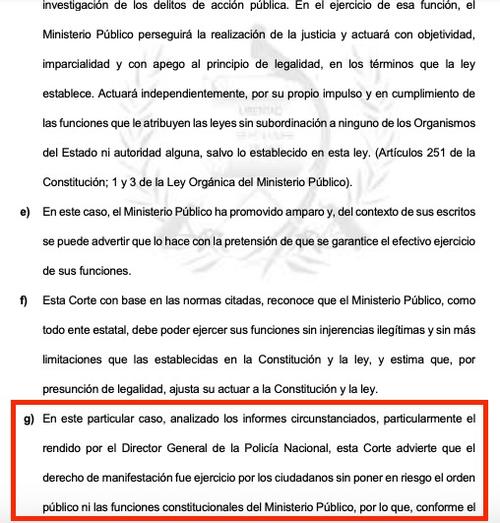 investigación de los delitos de acción pública. En el ejercicio de esa función, el Ministerio Público perseguirá la realización de la justicia y actuará con objetividad, imparcialidad y con apego al principio de legalidad, en los términos que la ley establece. Actuará independientemente, por su propio impulso y en cumplimiento de las funciones que le atribuyen las leyes sin subordinación a ninguno de los Organismos del Estado ni autoridad alguna, salvo lo establecido en esta ley. (Artículos 251 de la Constitución; 1 y 3 de la Ley Orgánica del Ministerio Público).

e) En este caso, el Ministerio Público ha promovido amparo y, del contexto de sus escritos se puede advertir que lo hace con la pretensión de que se garantice el efectivo ejercicio de sus funciones.

f) Esta Corte con base en las normas citadas, reconoce que el Ministerio Público, como todo ente estatal, debe poder ejercer sus funciones sin injerencias ilegítimas y sin más limitaciones que las establecidas en la Constitución y la ley, y estima que, por presunción de legalidad, ajusta su actuar a la Constitución y la ley.

g) En este particular caso, analizado los informes circunstanciados, particularmente el rendido por el Director General de la Policía Nacional, esta Corte advierte que el derecho de manifestación fue ejercicio por los ciudadanos sin poner en riesgo el orden público ni las funciones constitucionales del Ministerio Público, por lo que, conforme el